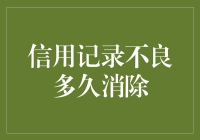 信用记录不良
多久消除